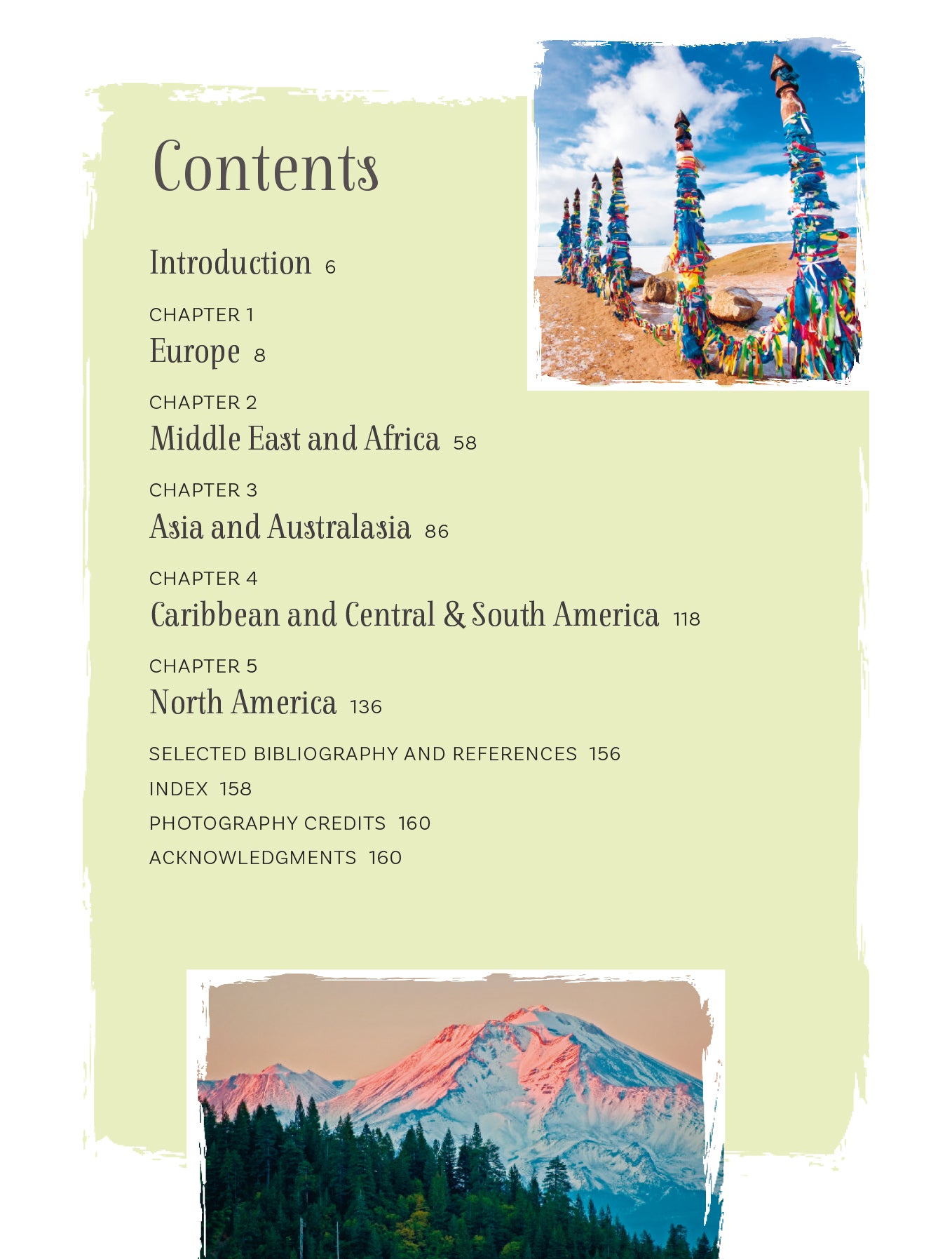 Contents

Introduction 6

CHAPTER 1
Europe 8

CHAPTER 2
Middle East and Africa 58

CHAPTER 3
Asia and Australasia 86

CHAPTER 4
Caribbean and Central & South America 118

CHAPTER 5
North America 136

SELECTED BIBLIOGRAPHY AND REFERENCES 156

INDEX 158

PHOTOGRAPHY CREDITS 160

ACKNOWLEDGMENTS 160